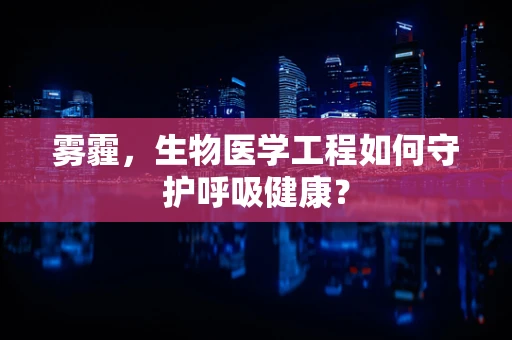 雾霾，生物医学工程如何守护呼吸健康？